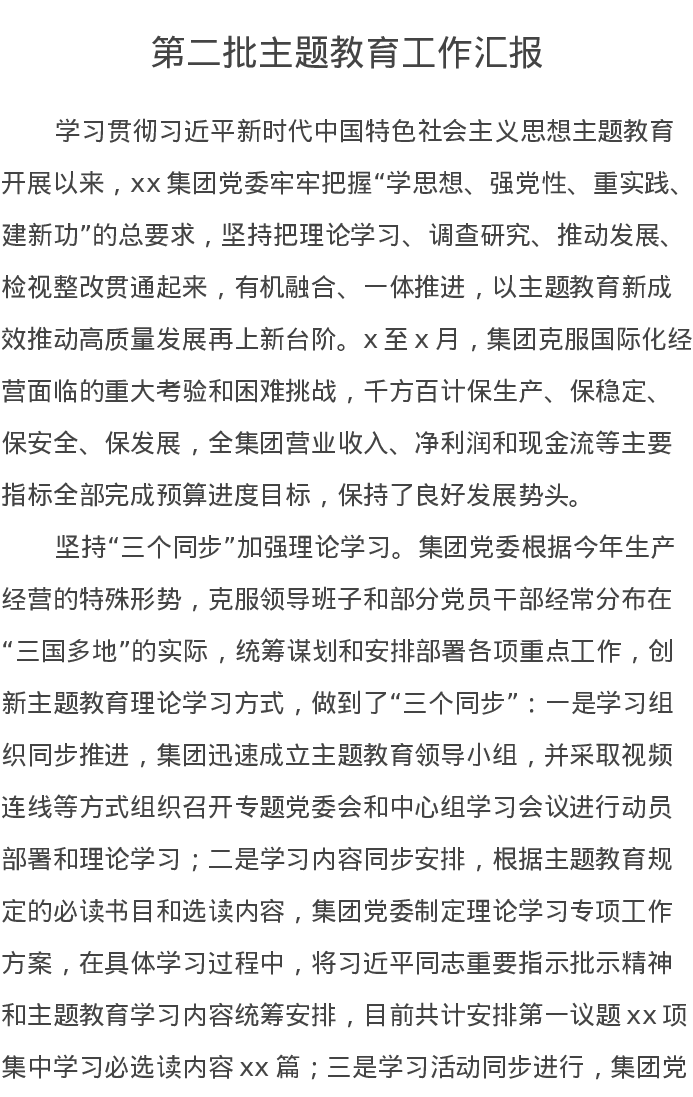 第二批主题教育工作汇报

学习贯彻习近平新时代中国特色社会主义思想主题教育开展以来，xx 集团党委牢牢把握“学思想、强党性、重实践、建新功”的总要求，坚持把理论学习、调查研究、推动发展、检视整改贯通起来，有机融合、一体推进，以主题教育新成效推动高质量发展再上新台阶。x 至 x 月，集团克服国际化经营面临的重大考验和困难挑战，千方百计保生产、保稳定、保安全、保发展，全集团营业收入、净利润和现金流等主要指标全部完成预算进度目标，保持了良好发展势头。

坚持“三个同步”加强理论学习。集团党委根据今年生产经营的特殊形势，克服领导班子和部分党员干部经常分布在“三国多地”的实际，统筹谋划和安排部署各项重点工作，创新主题教育理论学习方式，做到了“三个同步”：一是学习组织同步推进，集团迅速成立主题教育领导小组，并采取视频连线等方式组织召开专题党委会和中心组学习会议进行动员部署和理论学习；二是学习内容同步安排，根据主题教育规定的必读书目和选读内容，集团党委制定理论学习专项工作方案，在具体学习过程中，将习近平同志重要指示批示精神和主题教育学习内容统筹安排，目前共计安排第一议题 xx 项集中学习必选读内容 xx 篇；三是学习活动同步进行，集团党